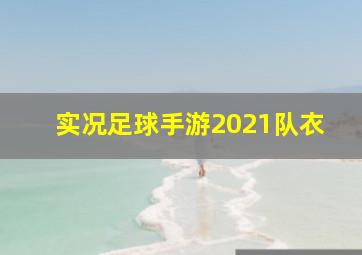 实况足球手游2021队衣